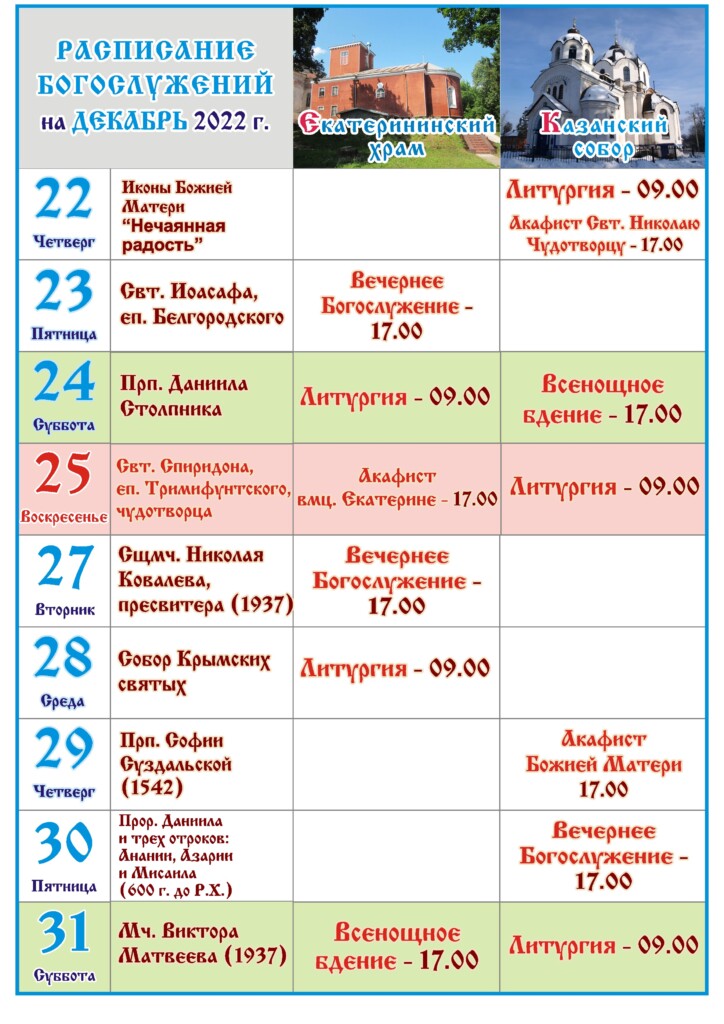 | РАСПИСАНИЕ БОГОСЛУЖЕНИЙ на ДЕКАБРЬ 2022 г. | | Екатерининский храм | Казанский собор |
|---|---|---|---|
| 22 Четверг | Иконы Божией Матери "Нечаянная радость" | | Литургия - 09.00 Акафист Свт. Николаю Чудотворцу - 17.00 |
| 23 Пятница | Свт. Иоасафа, еп. Белгородского | Вечернее Богослужение - 17.00 | |
| 24 Суббота | Прп. Даниила Столпника | Литургия - 09.00 | Всенощное бдение - 17.00 |
| 25 Воскресенье | Свт. Спиридона, еп. Тримифунтского, чудотворца | Акафист вмц. Екатерине - 17.00 | Литургия - 09.00 |
| 27 Вторник | Сщмч. Николая Ковалева, пресвитера (1937) | Вечернее Богослужение - 17.00 | |
| 28 Среда | Собор Крымских святых | Литургия - 09.00 | |
| 29 Четверг | Прп. Софии Суздальской (1542) | | Акафист Божией Матери 17.00 |
| 30 Пятница | Прор. Даниила и трех отроков: Анании, Азарии и Мисаила (600 г. до Р.Х.) | | Вечернее Богослужение - 17.00 |
| 31 Суббота | Мч. Виктора Матвеева (1937) | Всенощное бдение - 17.00 | Литургия - 09.00 |